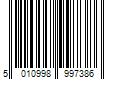 5 010998 997386